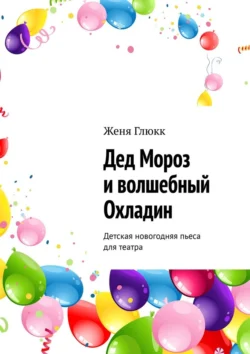 Женя Глюкк

Дед Мороз и волшебный Охладин

Детская новогодняя пьеса для театра